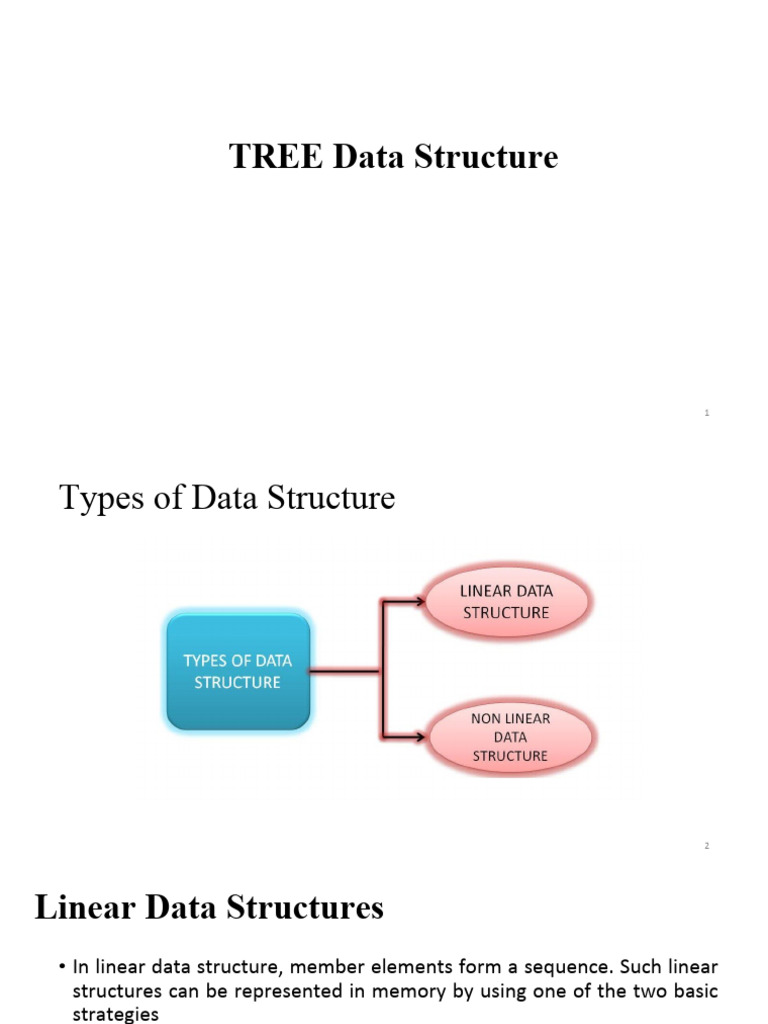 TREE Data Structure

1

Types of Data Structure

TYPES OF DATA STRUCTURE

LINEAR DATA STRUCTURE

NON LINEAR DATA STRUCTURE

2

Linear Data Structures

• In linear data structure, member elements form a sequence. Such linear structures can be represented in memory by using one of the two basic strategies